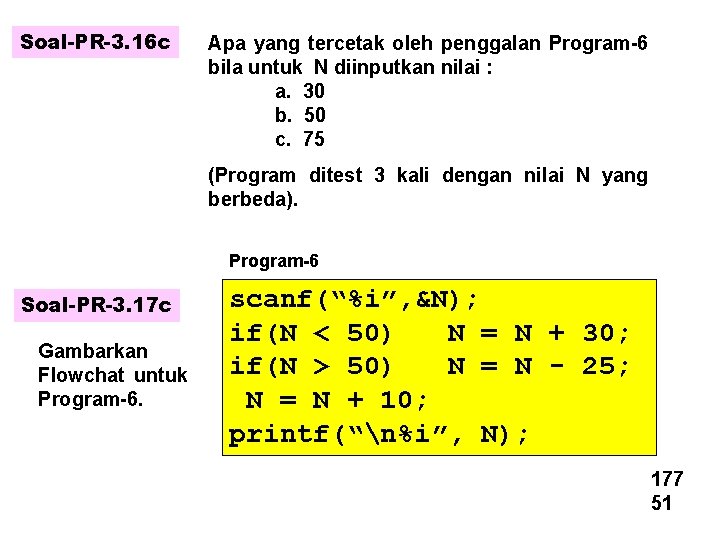 Soal-PR-3.16c

Apa yang tercetak oleh penggalan Program-6 bila untuk N diinputkan nilai :
a. 30
b. 50
c. 75

(Program ditest 3 kali dengan nilai N yang berbeda).

Program-6

scanf(“%i”,&N);
if(N < 50)   N = N + 30;
if(N > 50)   N = N - 25;
 N = N + 10;
printf(“\n%i”, N);

Soal-PR-3.17c

Gambarkan Flowchat untuk Program-6.

177
51